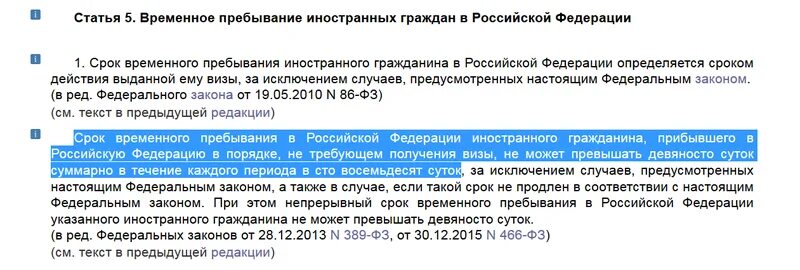 Статья 5. Временное пребывание иностранных граждан в Российской Федерации

1. Срок временного пребывания иностранного гражданина в Российской Федерации определяется сроком действия выданной ему визы, за исключением случаев, предусмотренных настоящим Федеральным законом.
(в ред. Федерального закона от 19.05.2010 N 86-ФЗ)
(см. текст в предыдущей редакции)

Срок временного пребывания в Российской Федерации иностранного гражданина, прибывшего в Российскую Федерацию в порядке, не требующем получения визы, не может превышать девяносто суток суммарно в течение каждого периода в сто восемьдесят суток, за исключением случаев, предусмотренных настоящим Федеральным законом, а также в случае, если такой срок не продлен в соответствии с настоящим Федеральным законом. При этом непрерывный срок временного пребывания в Российской Федерации указанного иностранного гражданина не может превышать девяносто суток.
(в ред. Федеральных законов от 28.12.2013 N 389-ФЗ, от 30.12.2015 N 466-ФЗ)
(см. текст в предыдущей редакции)